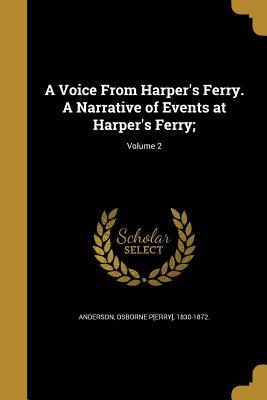 A Voice From Harper's Ferry. A Narrative of Events at Harper's Ferry;

Volume 2

Scholar SELECT

ANDERSON, OSBORNE P[ERRY], 1830-1872.